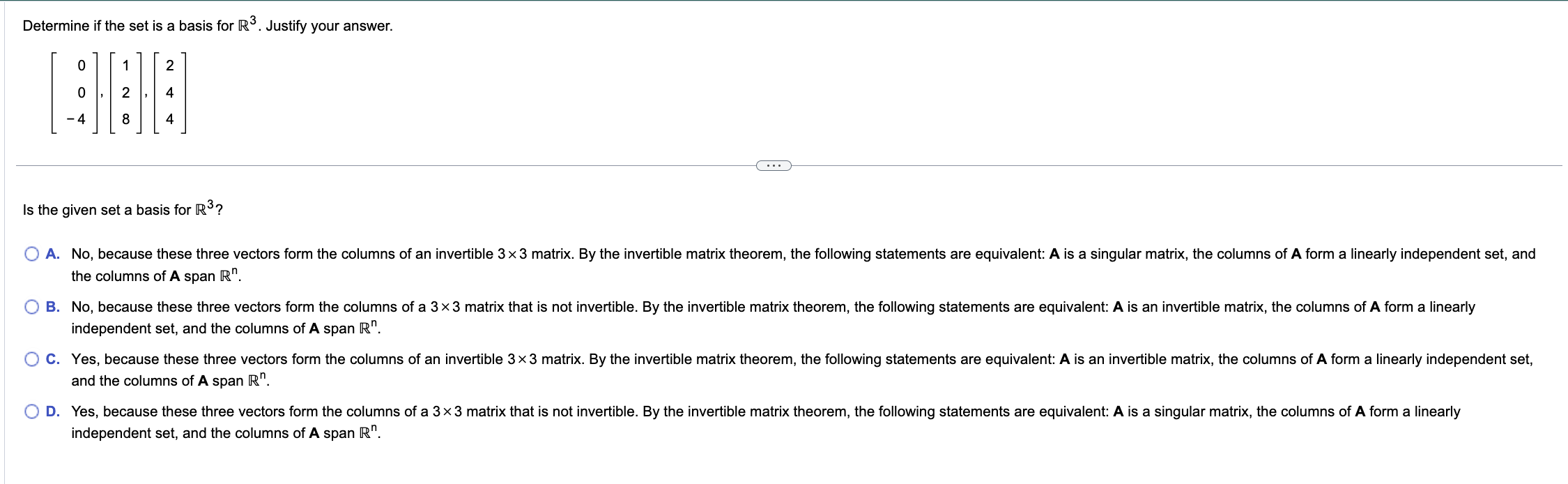 Determine if the set is a basis for $\mathbb{R}^3$. Justify your answer.

$\begin{bmatrix} 0 \\ 0 \\ -4 \end{bmatrix}, \begin{bmatrix} 1 \\ 2 \\ 8 \end{bmatrix}, \begin{bmatrix} 2 \\ 4 \\ 4 \end{bmatrix}$

...

Is the given set a basis for $\mathbb{R}^3$?

A. No, because these three vectors form the columns of an invertible $3 \times 3$ matrix. By the invertible matrix theorem, the following statements are equivalent: **A** is a singular matrix, the columns of **A** form a linearly independent set, and the columns of **A** span $\mathbb{R}^n$.

B. No, because these three vectors form the columns of a $3 \times 3$ matrix that is not invertible. By the invertible matrix theorem, the following statements are equivalent: **A** is an invertible matrix, the columns of **A** form a linearly independent set, and the columns of **A** span $\mathbb{R}^n$.

C. Yes, because these three vectors form the columns of an invertible $3 \times 3$ matrix. By the invertible matrix theorem, the following statements are equivalent: **A** is an invertible matrix, the columns of **A** form a linearly independent set, and the columns of **A** span $\mathbb{R}^n$.

D. Yes, because these three vectors form the columns of a $3 \times 3$ matrix that is not invertible. By the invertible matrix theorem, the following statements are equivalent: **A** is a singular matrix, the columns of **A** form a linearly independent set, and the columns of **A** span $\mathbb{R}^n$.